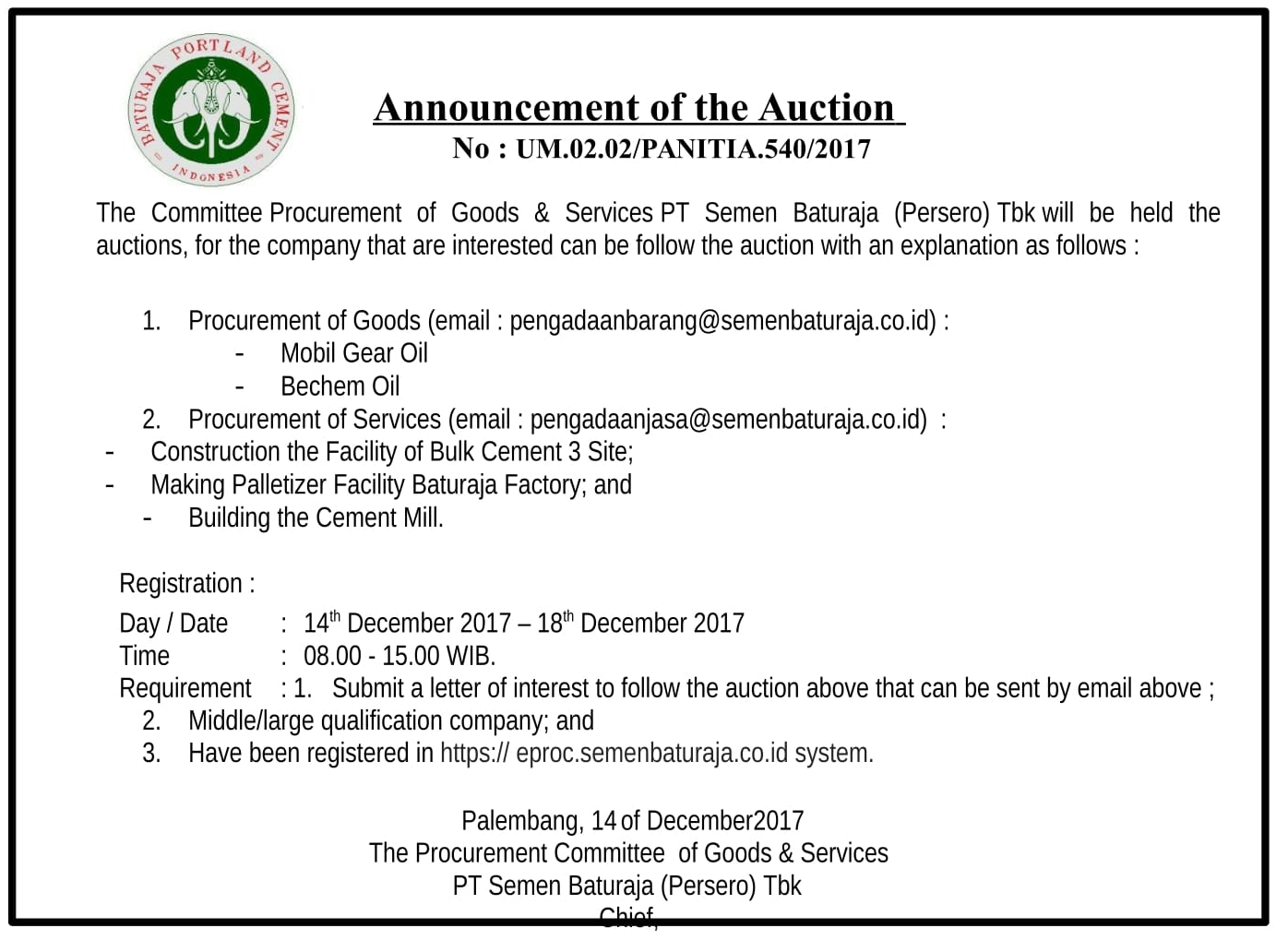 BATURAJA PORTLAND CEMENT
INDONESIA

Announcement of the Auction
No : UM.02.02/PANITIA.540/2017

The Committee Procurement of Goods & Services PT Semen Baturaja (Persero) Tbk will be held the auctions, for the company that are interested can be follow the auction with an explanation as follows :

1. Procurement of Goods (email : pengadaanbarang@semenbaturaja.co.id) :
- Mobil Gear Oil
- Bechem Oil
2. Procurement of Services (email : pengadaanjasa@semenbaturaja.co.id) :
- Construction the Facility of Bulk Cement 3 Site;
- Making Palletizer Facility Baturaja Factory; and
- Building the Cement Mill.

Registration :
Day / Date : $14^{th}$ December 2017 – $18^{th}$ December 2017
Time : 08.00 - 15.00 WIB.
Requirement : 1. Submit a letter of interest to follow the auction above that can be sent by email above ;
2. Middle/large qualification company; and
3. Have been registered in https:// eproc.semenbaturaja.co.id system.

Palembang, 14 of December2017
The Procurement Committee of Goods & Services
PT Semen Baturaja (Persero) Tbk
Chief,